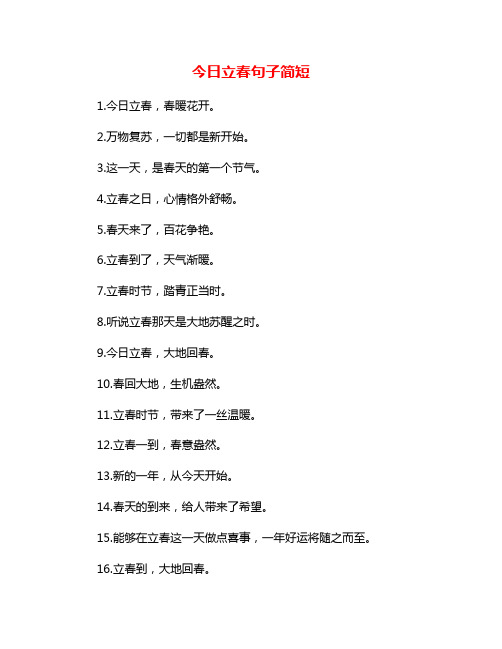 今日立春句子简短

1.今日立春，春暖花开。

2.万物复苏，一切都是新开始。

3.这一天，是春天的第一个节气。

4.立春之日，心情格外舒畅。

5.春天来了，百花争艳。

6.立春到了，天气渐暖。

7.立春时节，踏青正当时。

8.听说立春那天是大地苏醒之时。

9.今日立春，大地回春。

10.春回大地，生机盎然。

11.立春时节，带来了一丝温暖。

12.立春一到，春意盎然。

13.新的一年，从今天开始。

14.春天的到来，给人带来了希望。

15.能够在立春这一天做点喜事，一年好运将随之而至。

16.立春到，大地回春。